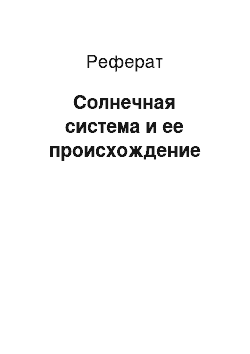 Реферат

Солнечная система и ее происхождение